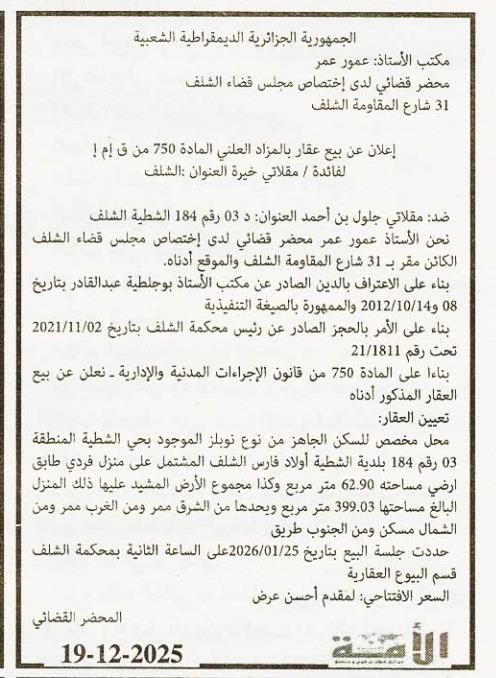 الجمهورية الجزائرية الديمقراطية الشعبية
مكتب الأستاذ: عمور عمر
محضر قضائي لدى إختصاص مجلس قضاء الشلف
31 شارع المقاومة الشلف

إعلان عن بيع عقار بالمزاد العلني المادة 750 من ق إم إ
لفائدة / مقلاتي خيرة العنوان :الشلف

ضد: مقلاتي جلول بن أحمد العنوان: د 03 رقم 184 الشطية الشلف
نحن الأستاذ عمور عمر محضر قضائي لدى إختصاص مجلس قضاء الشلف الكائن مقر بـ 31 شارع المقاومة الشلف والموقع أدناه.
بناء على الاعتراف بالدين الصادر عن مكتب الأستاذ بوجلطية عبدالقادر بتاريخ 08 و2012/10/14 والممهورة بالصيغة التنفيذية
بناء على الأمر بالحجز الصادر عن رئيس محكمة الشلف بتاريخ 2021/11/02 تحت رقم 21/1811
بناءا على المادة 750 من قانون الإجراءات المدنية والإدارية ـ نعلن عن بيع العقار المذكور أدناه
تعيين العقار:
محل مخصص للسكن الجاهز من نوع نوبلز الموجود بحي الشطية المنطقة 03 رقم 184 بلدية الشطية أولاد فارس الشلف المشتمل على منزل فردي طابق ارضي مساحته 62.90 متر مربع وكذا مجموع الأرض المشيد عليها ذلك المنزل البالغ مساحتها 399.03 متر مربع ويحدها من الشرق ممر ومن الغرب ممر ومن الشمال مسكن ومن الجنوب طريق
حددت جلسة البيع بتاريخ 2026/01/25على الساعة الثانية بمحكمة الشلف قسم البيوع العقارية
السعر الافتتاحي: لمقدم أحسن عرض

المحضر القضائي

الأمة

19-12-2025